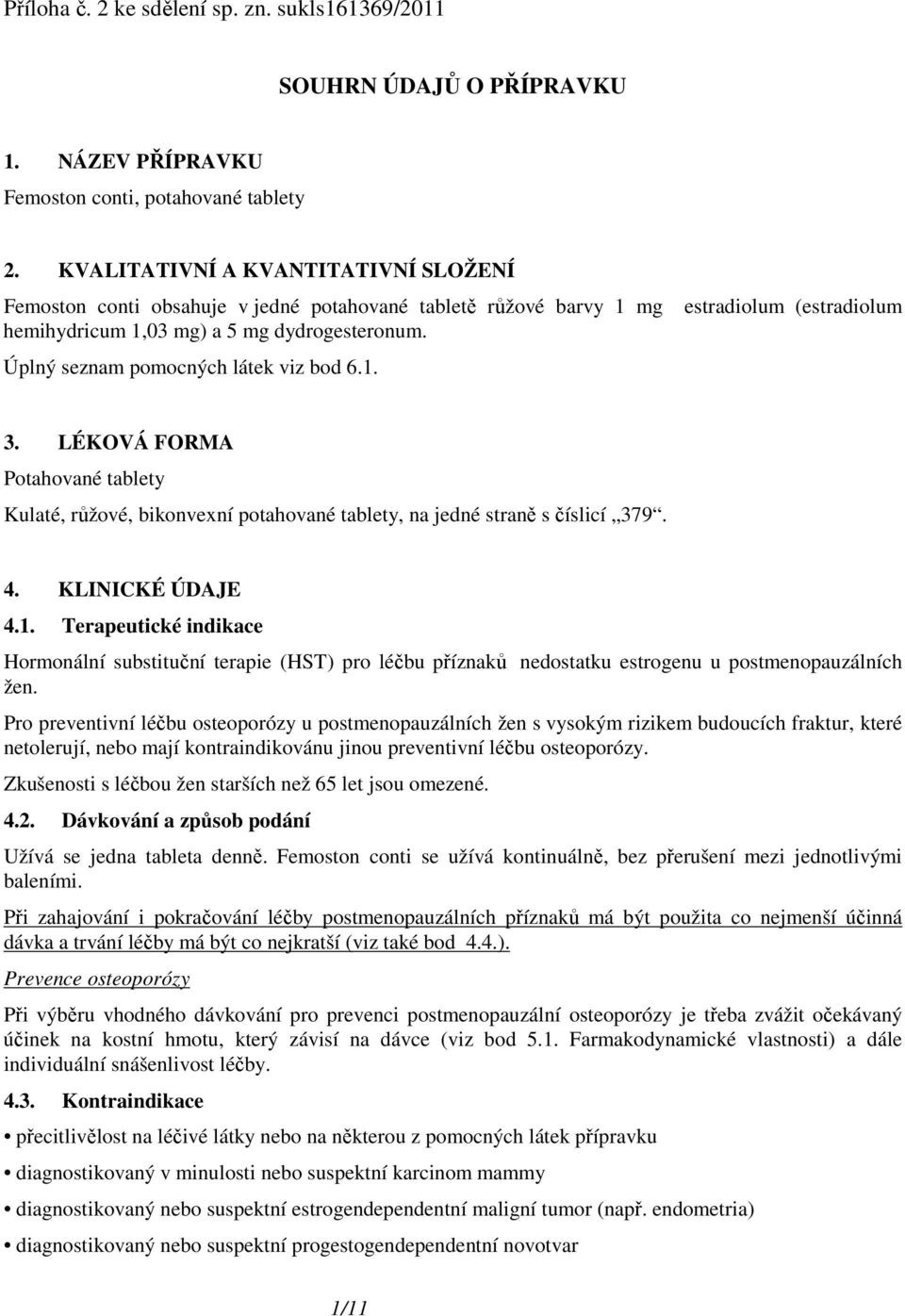 Příloha č. 2 ke sdělení sp. zn. sukls161369/2011

SOUHRN ÚDAJŮ O PŘÍPRAVKU

1. NÁZEV PŘÍPRAVKU

Femoston conti, potahované tablety

2. KVALITATIVNÍ A KVANTITATIVNÍ SLOŽENÍ

Femoston conti obsahuje v jedné potahované tabletě růžové barvy 1 mg estradiolum (estradiolum hemihydricum 1,03 mg) a 5 mg dydrogesteronum.

Úplný seznam pomocných látek viz bod 6.1.

3. LÉKOVÁ FORMA

Potahované tablety

Kulaté, růžové, bikonvexní potahované tablety, na jedné straně s číslicí „379“.

4. KLINICKÉ ÚDAJE

4.1. Terapeutické indikace

Hormonální substituční terapie (HST) pro léčbu příznaků nedostatku estrogenu u postmenopauzálních žen.

Pro preventivní léčbu osteoporózy u postmenopauzálních žen s vysokým rizikem budoucích fraktur, které netolerují, nebo mají kontraindikovánu jinou preventivní léčbu osteoporózy.

Zkušenosti s léčbou žen starších než 65 let jsou omezené.

4.2. Dávkování a způsob podání

Užívá se jedna tableta denně. Femoston conti se užívá kontinuálně, bez přerušení mezi jednotlivými baleními.

Při zahajování i pokračování léčby postmenopauzálních příznaků má být použita co nejmenší účinná dávka a trvání léčby má být co nejkratší (viz také bod 4.4.).

Prevence osteoporózy

Při výběru vhodného dávkování pro prevenci postmenopauzální osteoporózy je třeba zvážit očekávaný účinek na kostní hmotu, který závisí na dávce (viz bod 5.1. Farmakodynamické vlastnosti) a dále individuální snášenlivost léčby.

4.3. Kontraindikace

• přecitlivělost na léčivé látky nebo na některou z pomocných látek přípravku
• diagnostikovaný v minulosti nebo suspektní karcinom mammy
• diagnostikovaný nebo suspektní estrogendependentní maligní tumor (např. endometria)
• diagnostikovaný nebo suspektní progestogendependentní novotvar

1/11